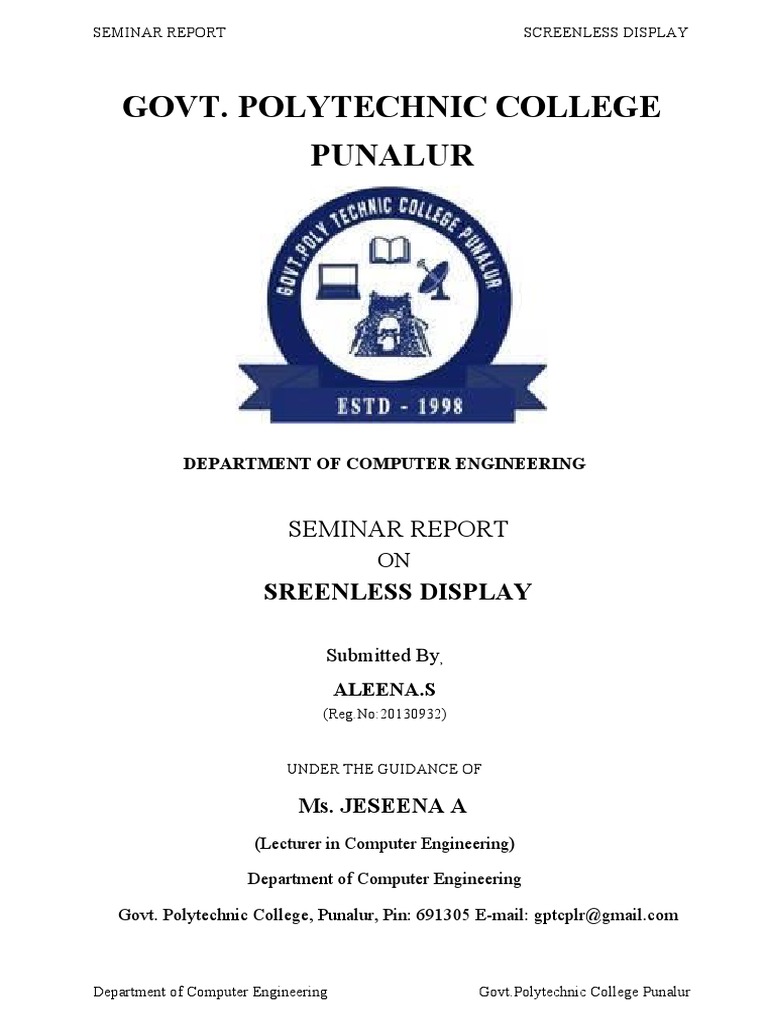 SEMINAR REPORT SCREENLESS DISPLAY

GOVT. POLYTECHNIC COLLEGE PUNALUR

GOVT.POLY TECHNIC COLLEGE PUNALUR

ESTD - 1998

DEPARTMENT OF COMPUTER ENGINEERING

SEMINAR REPORT
ON
SREENLESS DISPLAY

Submitted By,
ALEENA.S
(Reg.No:20130932)

UNDER THE GUIDANCE OF

Ms. JESEENA A
(Lecturer in Computer Engineering)
Department of Computer Engineering
Govt. Polytechnic College, Punalur, Pin: 691305 E-mail: gptcplr@gmail.com

Department of Computer Engineering Govt.Polytechnic College Punalur